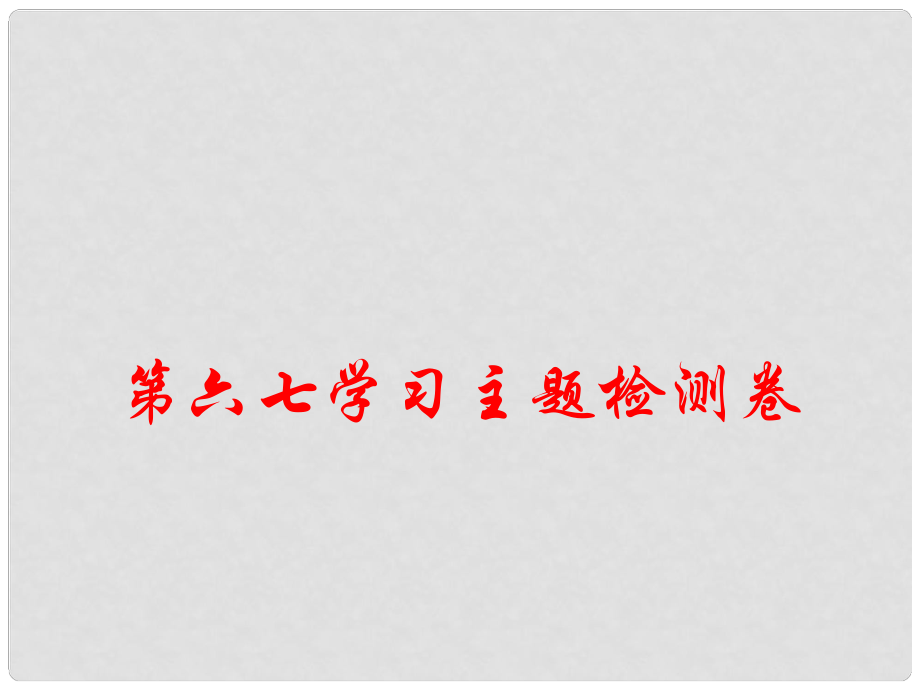 第六七学习主题检测卷